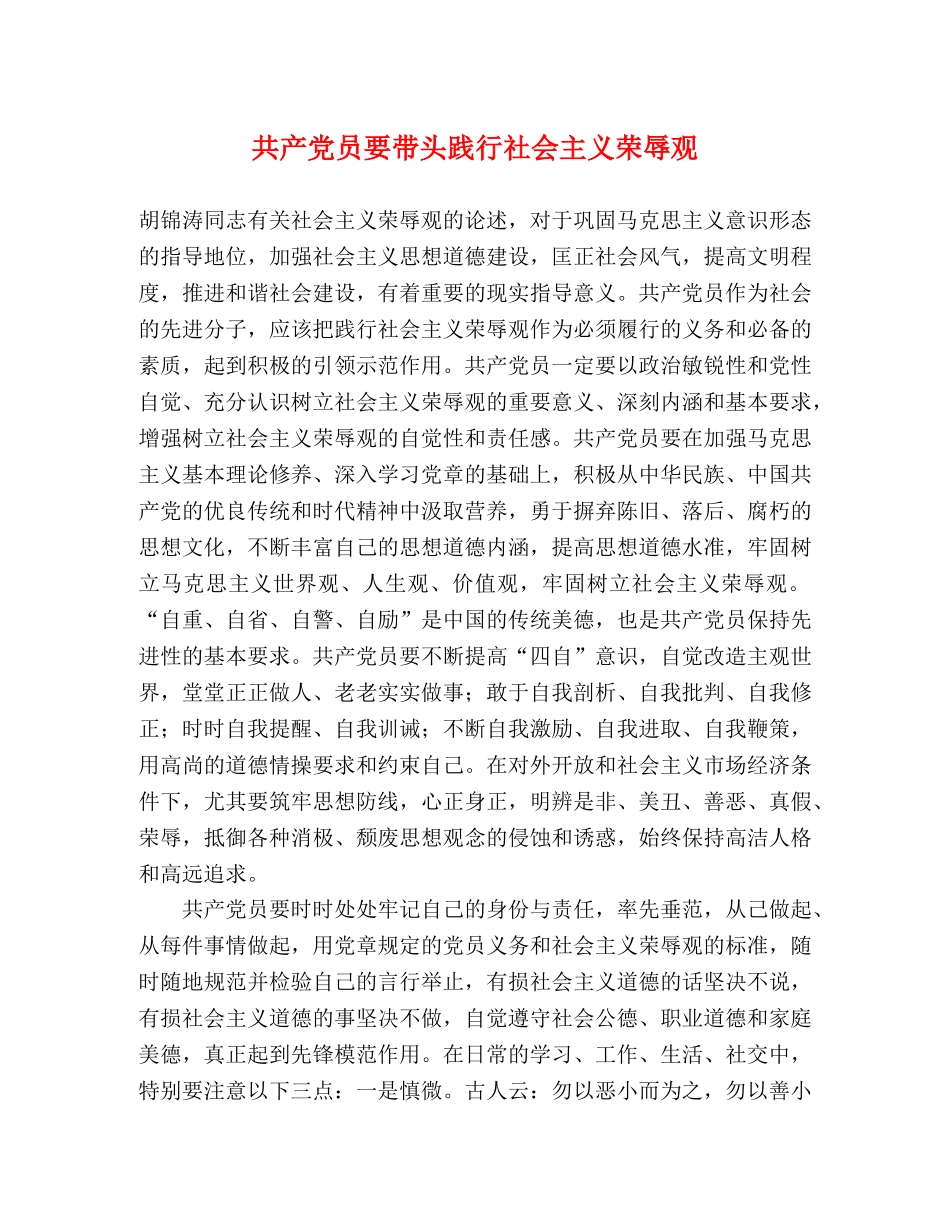 共产党员要带头践行社会主义荣辱观

胡锦涛同志有关社会主义荣辱观的论述，对于巩固马克思主义意识形态的指导地位，加强社会主义思想道德建设，匡正社会风气，提高文明程度，推进和谐社会建设，有着重要的现实指导意义。共产党员作为社会的先进分子，应该把践行社会主义荣辱观作为必须履行的义务和必备的素质，起到积极的引领示范作用。共产党员一定要以政治敏锐性和党性自觉、充分认识树立社会主义荣辱观的重要意义、深刻内涵和基本要求，增强树立社会主义荣辱观的自觉性和责任感。共产党员要在加强马克思主义基本理论修养、深入学习党章的基础上，积极从中华民族、中国共产党的优良传统和时代精神中汲取营养，勇于摒弃陈旧、落后、腐朽的思想文化，不断丰富自己的思想道德内涵，提高思想道德水准，牢固树立马克思主义世界观、人生观、价值观，牢固树立社会主义荣辱观。“自重、自省、自警、自励”是中国的传统美德，也是共产党员保持先进性的基本要求。共产党员要不断提高“四自”意识，自觉改造主观世界，堂堂正正做人、老老实实做事；敢于自我剖析、自我批判、自我修正；时时自我提醒、自我训诫；不断自我激励、自我进取、自我鞭策，用高尚的道德情操要求和约束自己。在对外开放和社会主义市场经济条件下，尤其要筑牢思想防线，心正身正，明辨是非、美丑、善恶、真假、荣辱，抵御各种消极、颓废思想观念的侵蚀和诱惑，始终保持高洁人格和高远追求。

共产党员要时时处处牢记自己的身份与责任，率先垂范，从己做起、从每件事情做起，用党章规定的党员义务和社会主义荣辱观的标准，随时随地规范并检验自己的言行举止，有损社会主义道德的话坚决不说，有损社会主义道德的事坚决不做，自觉遵守社会公德、职业道德和家庭美德，真正起到先锋模范作用。在日常的学习、工作、生活、社交中，特别要注意以下三点：一是慎微。古人云：勿以恶小而为之，勿以善小